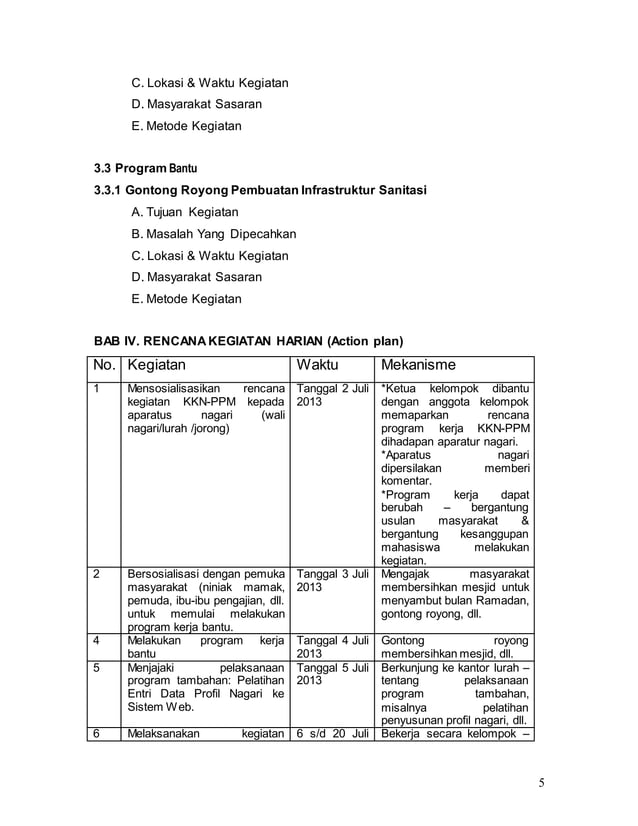 C. Lokasi & Waktu Kegiatan
D. Masyarakat Sasaran
E. Metode Kegiatan

3.3 Program Bantu

3.3.1 Gontong Royong Pembuatan Infrastruktur Sanitasi
A. Tujuan Kegiatan
B. Masalah Yang Dipecahkan
C. Lokasi & Waktu Kegiatan
D. Masyarakat Sasaran
E. Metode Kegiatan

BAB IV. RENCANA KEGIATAN HARIAN (Action plan)

| No. | Kegiatan | Waktu | Mekanisme |
|---|---|---|---|
| 1 | Mensosialisasikan rencana kegiatan KKN-PPM kepada aparatus nagari (wali nagari/lurah /jorong) | Tanggal 2 Juli 2013 | *Ketua kelompok dibantu dengan anggota kelompok memaparkan rencana program kerja KKN-PPM dihadapan aparatur nagari. *Aparatus nagari dipersilakan memberi komentar. *Program kerja dapat berubah – bergantung usulan masyarakat & bergantung kesanggupan mahasiswa melakukan kegiatan. |
| 2 | Bersosialisasi dengan pemuka masyarakat (niniak mamak, pemuda, ibu-ibu pengajian, dll. untuk memulai melakukan program kerja bantu. | Tanggal 3 Juli 2013 | Mengajak masyarakat membersihkan mesjid untuk menyambut bulan Ramadan, gontong royong, dll. |
| 4 | Melakukan program kerja bantu | Tanggal 4 Juli 2013 | Gontong royong membersihkan mesjid, dll. |
| 5 | Menjajaki pelaksanaan program tambahan: Pelatihan Entri Data Profil Nagari ke Sistem Web. | Tanggal 5 Juli 2013 | Berkunjung ke kantor lurah – tentang pelaksanaan program tambahan, misalnya pelatihan penyusunan profil nagari, dll. |
| 6 | Melaksanakan kegiatan | 6 s/d 20 Juli | Bekerja secara kelompok – |

5